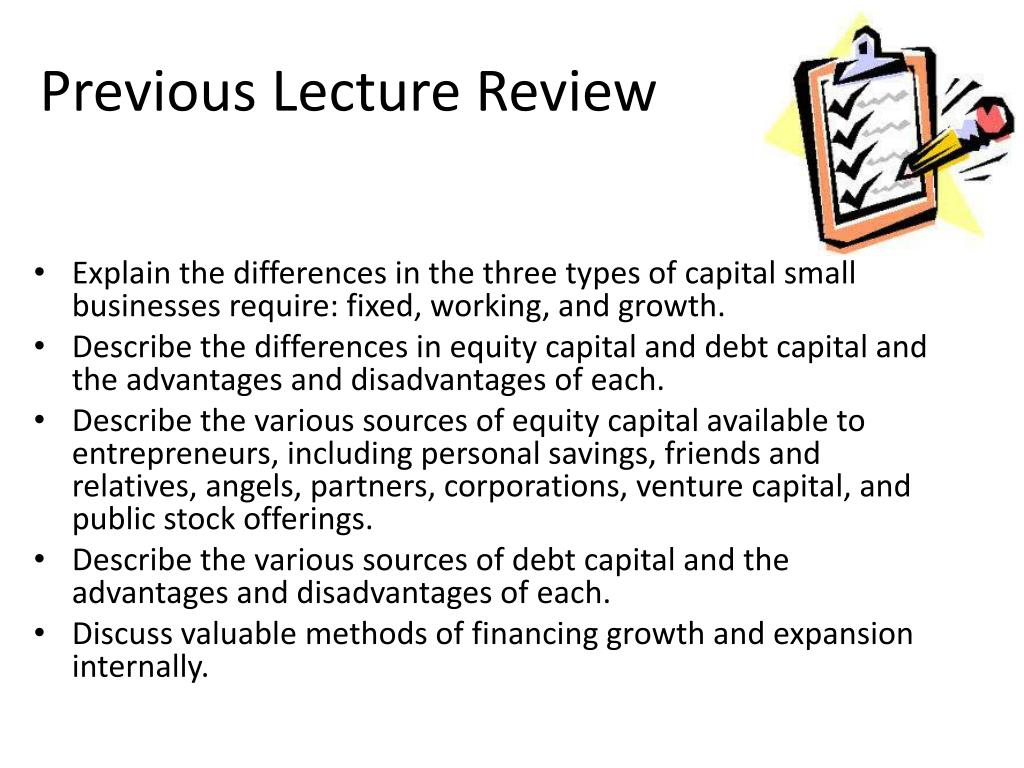 Previous Lecture Review

• Explain the differences in the three types of capital small businesses require: fixed, working, and growth.
• Describe the differences in equity capital and debt capital and the advantages and disadvantages of each.
• Describe the various sources of equity capital available to entrepreneurs, including personal savings, friends and relatives, angels, partners, corporations, venture capital, and public stock offerings.
• Describe the various sources of debt capital and the advantages and disadvantages of each.
• Discuss valuable methods of financing growth and expansion internally.